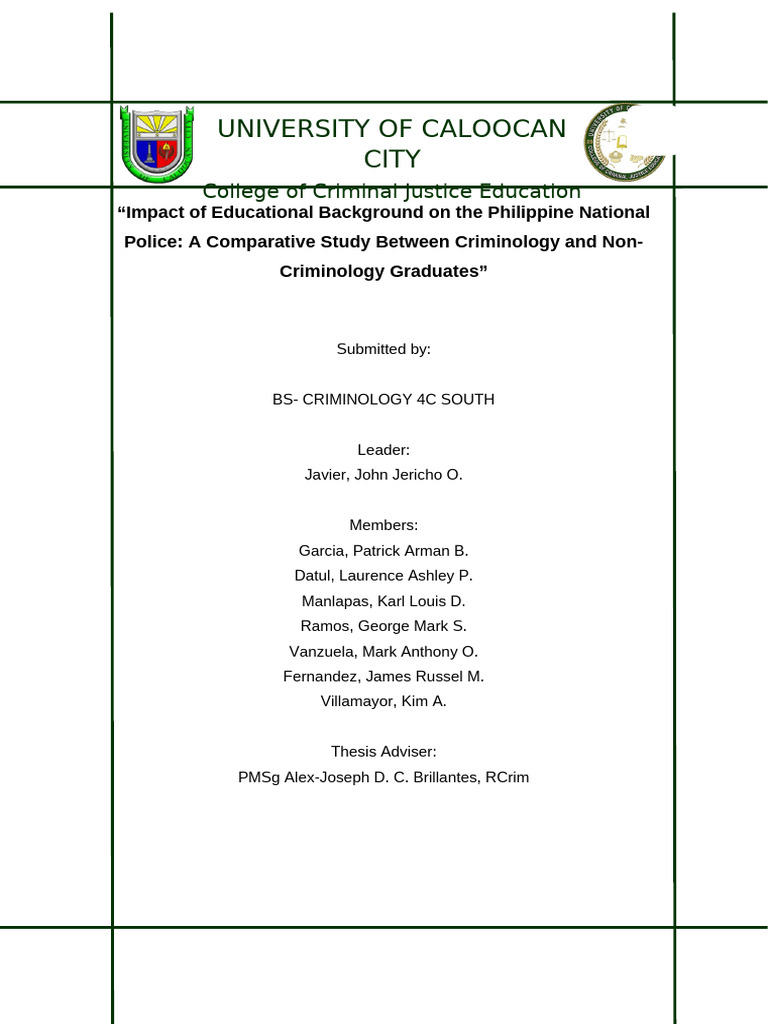 UNIVERSITY OF CALOOCAN CITY

College of Criminal Justice Education

“Impact of Educational Background on the Philippine National Police: A Comparative Study Between Criminology and Non-Criminology Graduates”

Submitted by:

BS- CRIMINOLOGY 4C SOUTH

Leader:
Javier, John Jericho O.

Members:
Garcia, Patrick Arman B.
Datul, Laurence Ashley P.
Manlapas, Karl Louis D.
Ramos, George Mark S.
Vanzuela, Mark Anthony O.
Fernandez, James Russel M.
Villamayor, Kim A.

Thesis Adviser:
PMSg Alex-Joseph D. C. Brillantes, RCrim